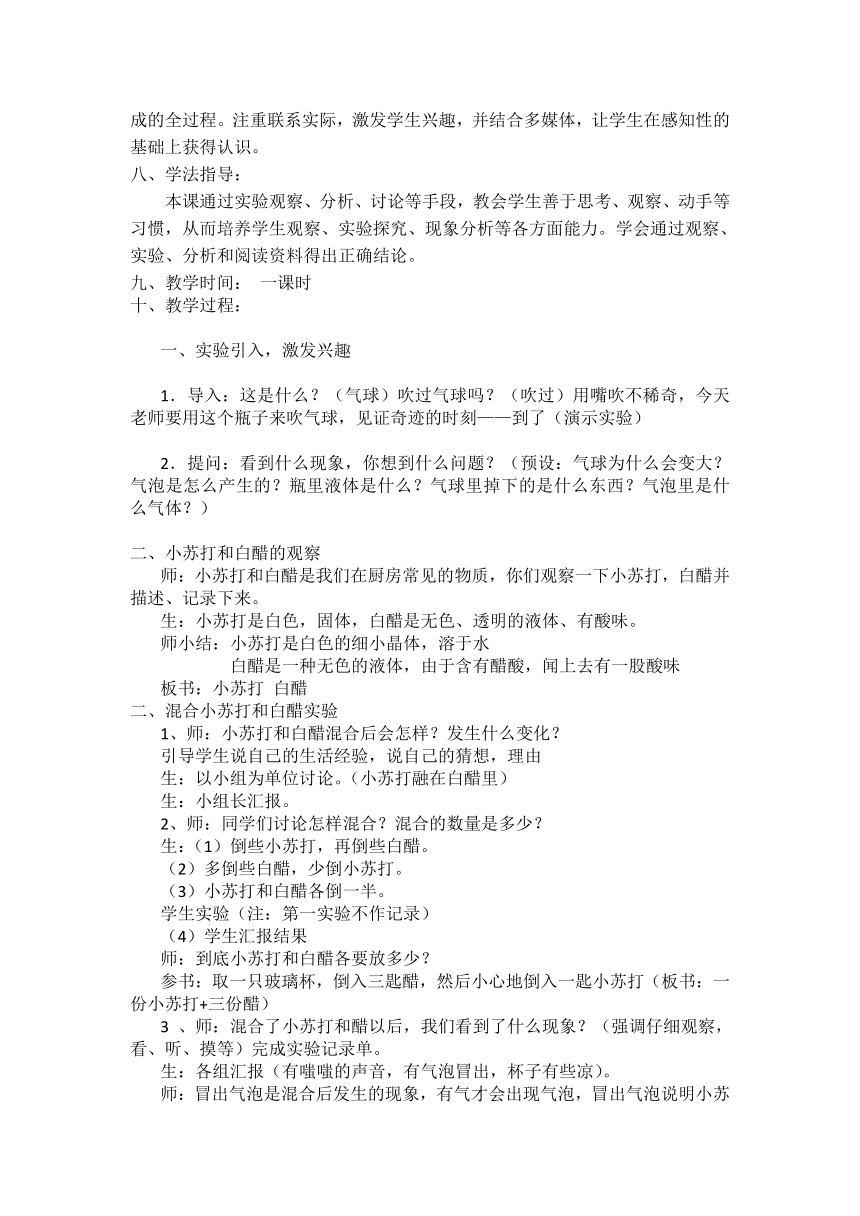 成的全过程。注重联系实际，激发学生兴趣，并结合多媒体，让学生在感知性的基础上获得认识。
八、学法指导：
本课通过实验观察、分析、讨论等手段，教会学生善于思考、观察、动手等习惯，从而培养学生观察、实验探究、现象分析等各方面能力。学会通过观察、实验、分析和阅读资料得出正确结论。
九、教学时间：　一课时
十、教学过程：

一、实验引入，激发兴趣

1．导入：这是什么？（气球）吹过气球吗？（吹过）用嘴吹不稀奇，今天老师要用这个瓶子来吹气球，见证奇迹的时刻——到了（演示实验）

2．提问：看到什么现象，你想到什么问题？（预设：气球为什么会变大？气泡是怎么产生的？瓶里液体是什么？气球里掉下的是什么东西？气泡里是什么气体？）

二、小苏打和白醋的观察
师：小苏打和白醋是我们在厨房常见的物质，你们观察一下小苏打，白醋并描述、记录下来。
生：小苏打是白色，固体，白醋是无色、透明的液体、有酸味。
师小结：小苏打是白色的细小晶体，溶于水
白醋是一种无色的液体，由于含有醋酸，闻上去有一股酸味
板书：小苏打　白醋
二、混合小苏打和白醋实验
1、师：小苏打和白醋混合后会怎样？发生什么变化？
引导学生说自己的生活经验，说自己的猜想，理由
生：以小组为单位讨论。（小苏打融在白醋里）
生：小组长汇报。
2、师：同学们讨论怎样混合？混合的数量是多少？
生：（1）倒些小苏打，再倒些白醋。
（2）多倒些白醋，少倒小苏打。
（3）小苏打和白醋各倒一半。
学生实验（注：第一实验不作记录）
（4）学生汇报结果
师：到底小苏打和白醋各要放多少？
参书：取一只玻璃杯，倒入三匙醋，然后小心地倒入一匙小苏打（板书：一份小苏打+三份醋）
3 、师：混合了小苏打和醋以后，我们看到了什么现象？（强调仔细观察，看、听、摸等）完成实验记录单。
生：各组汇报（有嗤嗤的声音，有气泡冒出，杯子有些凉）。
师：冒出气泡是混合后发生的现象，有气才会出现气泡，冒出气泡说明小苏